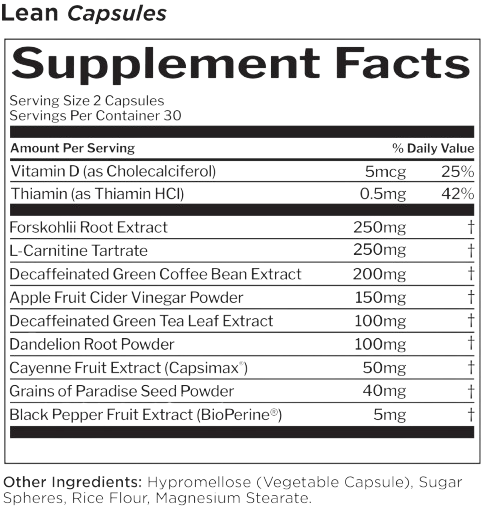 Lean Capsules

Supplement Facts

Serving Size 2 Capsules
Servings Per Container 30

| Amount Per Serving | | % Daily Value |
|---|---|---|
| Vitamin D (as Cholecalciferol) | 5mcg | 25% |
| Thiamin (as Thiamin HCl) | 0.5mg | 42% |
| Forskohlii Root Extract | 250mg | † |
| L-Carnitine Tartrate | 250mg | † |
| Decaffeinated Green Coffee Bean Extract | 200mg | † |
| Apple Fruit Cider Vinegar Powder | 150mg | † |
| Decaffeinated Green Tea Leaf Extract | 100mg | † |
| Dandelion Root Powder | 100mg | † |
| Cayenne Fruit Extract (Capsimax®) | 50mg | † |
| Grains of Paradise Seed Powder | 40mg | † |
| Black Pepper Fruit Extract (BioPerine®) | 5mg | † |

Other Ingredients: Hypromellose (Vegetable Capsule), Sugar Spheres, Rice Flour, Magnesium Stearate.